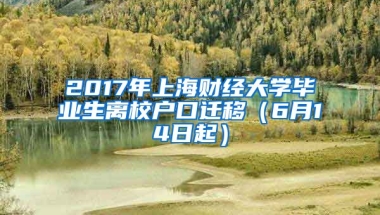 2017年上海财经大学毕业生离校户口迁移（6月14日起）